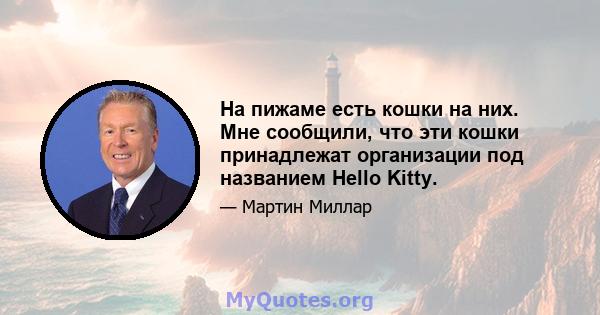 На пижаме есть кошки на них. Мне сообщили, что эти кошки принадлежат организации под названием Hello Kitty.

— Мартин Миллар

MyQuotes.org